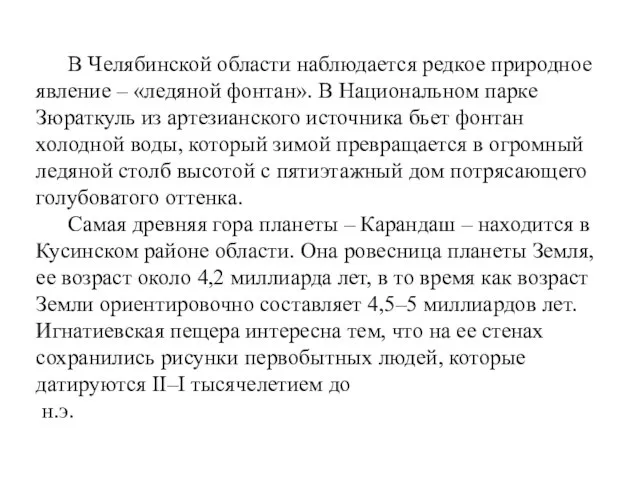 В Челябинской области наблюдается редкое природное явление – «ледяной фонтан». В Национальном парке Зюраткуль из артезианского источника бьет фонтан холодной воды, который зимой превращается в огромный ледяной столб высотой с пятиэтажный дом потрясающего голубоватого оттенка.

Самая древняя гора планеты – Карандаш – находится в Кусинском районе области. Она ровесница планеты Земля, ее возраст около 4,2 миллиарда лет, в то время как возраст Земли ориентировочно составляет 4,5–5 миллиардов лет. Игнатиевская пещера интересна тем, что на ее стенах сохранились рисунки первобытных людей, которые датируются II–I тысячелетием до

н.э.